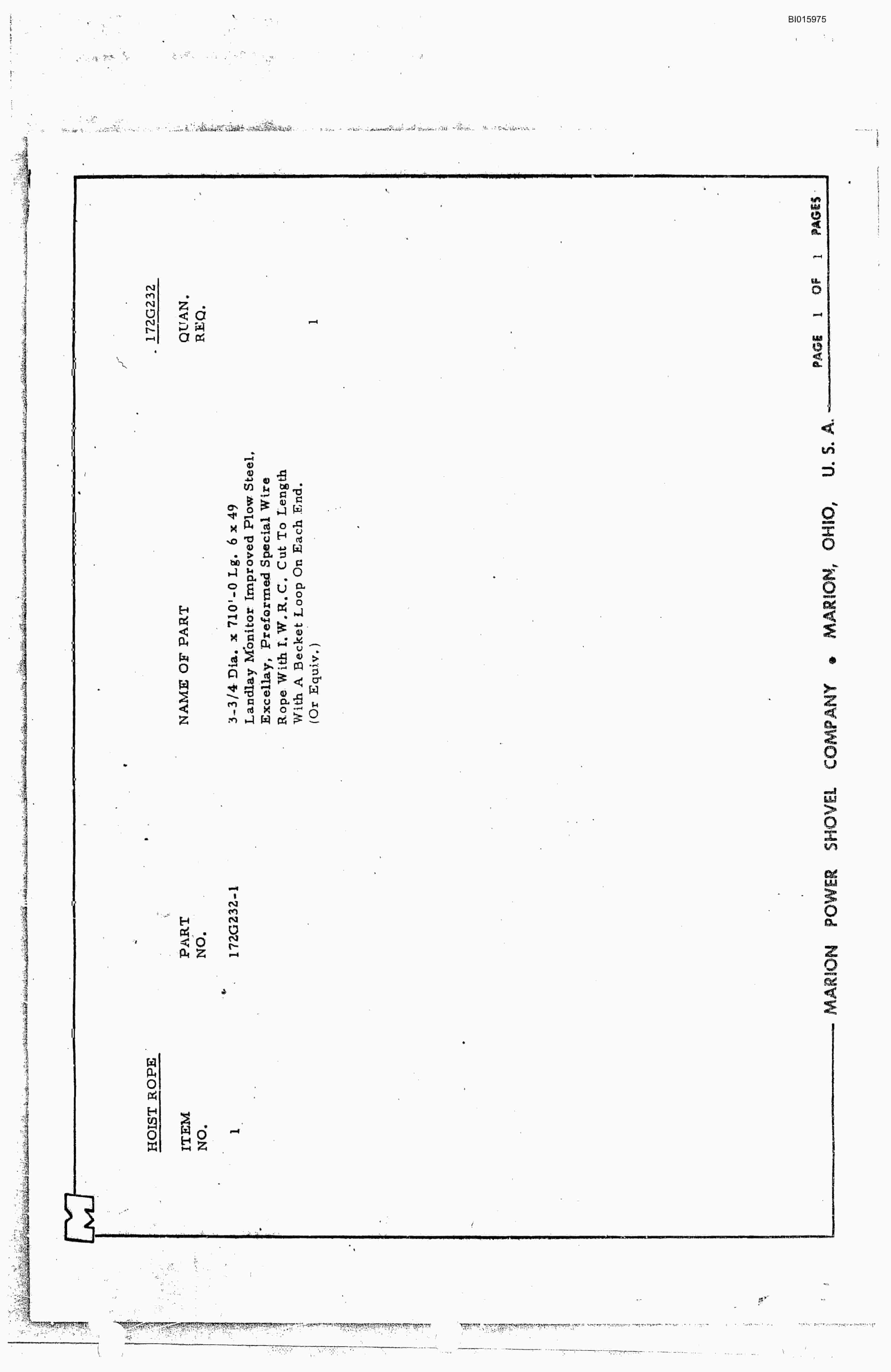 BI015975

HOIST ROPE

172G232

| ITEM NO. | PART NO. | NAME OF PART | QUAN. REQ. |
|---|---|---|---|
| 1 | 172G232-1 | 3-3/4 Dia. x 710'-0 Lg. 6 x 49 Landlay Monitor Improved Plow Steel, Excellay, Preformed Special Wire Rope With I.W.R.C. Cut To Length With A Becket Loop On Each End. (Or Equiv.) | 1 |

MARION POWER SHOVEL COMPANY • MARION, OHIO, U. S. A.

PAGE 1 OF 1 PAGES